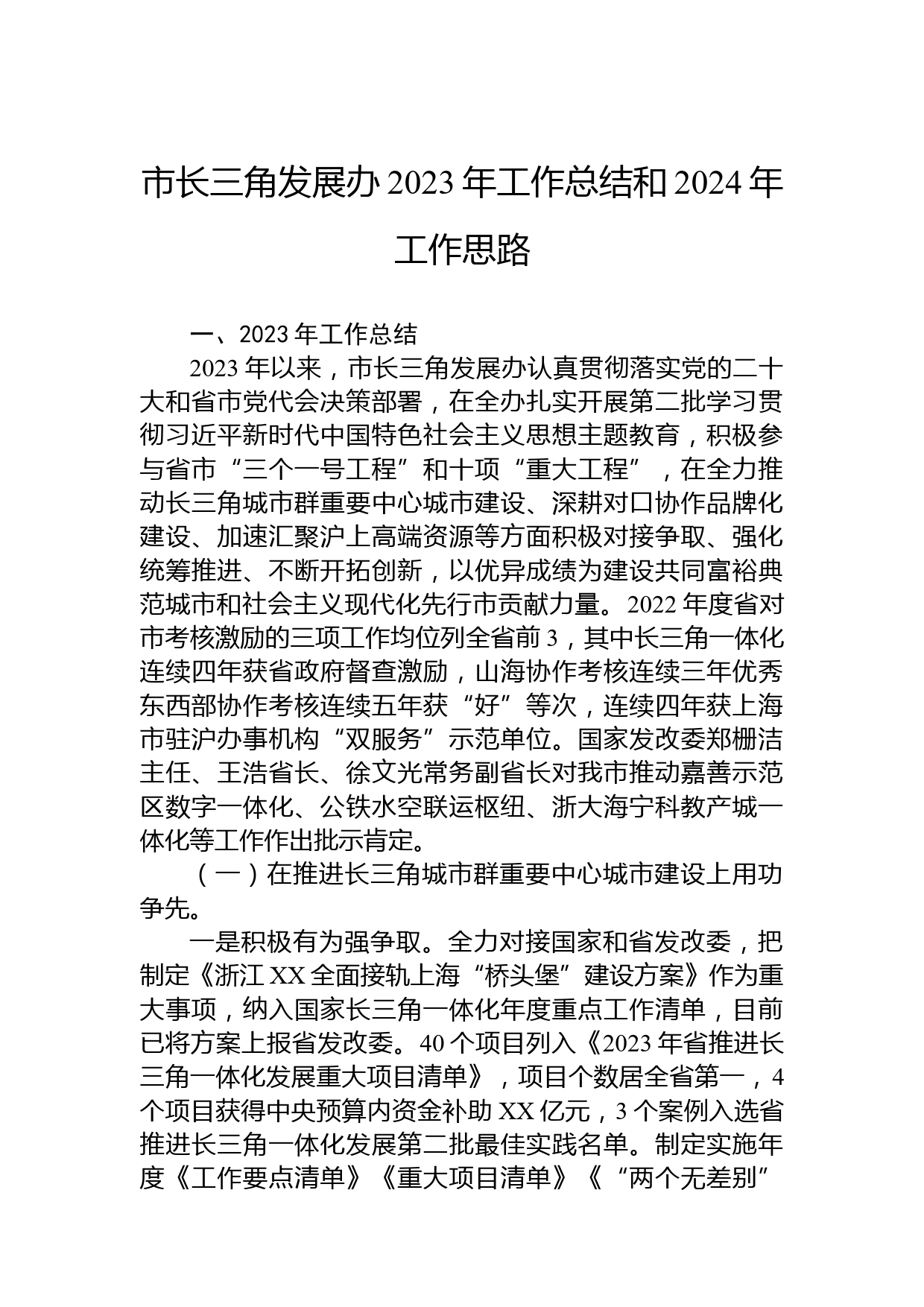 市长三角发展办 2023 年工作总结和 2024 年工作思路

一、2023 年工作总结

2023 年以来，市长三角发展办认真贯彻落实党的二十大和省市党代会决策部署，在全办扎实开展第二批学习贯彻习近平新时代中国特色社会主义思想主题教育，积极参与省市“三个一号工程”和十项“重大工程”，在全力推动长三角城市群重要中心城市建设、深耕对口协作品牌化建设、加速汇聚沪上高端资源等方面积极对接争取、强化统筹推进、不断开拓创新，以优异成绩为建设共同富裕典范城市和社会主义现代化先行市贡献力量。2022 年度省对市考核激励的三项工作均位列全省前 3，其中长三角一体化连续四年获省政府督查激励，山海协作考核连续三年优秀东西部协作考核连续五年获“好”等次，连续四年获上海市驻沪办事机构“双服务”示范单位。国家发改委郑栅洁主任、王浩省长、徐文光常务副省长对我市推动嘉善示范区数字一体化、公铁水空联运枢纽、浙大海宁科教产城一体化等工作作出批示肯定。

（一）在推进长三角城市群重要中心城市建设上用功争先。

一是积极有为强争取。全力对接国家和省发改委，把制定《浙江 XX 全面接轨上海“桥头堡”建设方案》作为重大事项，纳入国家长三角一体化年度重点工作清单，目前已将方案上报省发改委。40 个项目列入《2023 年省推进长三角一体化发展重大项目清单》，项目个数居全省第一，4 个项目获得中央预算内资金补助 XX 亿元，3 个案例入选省推进长三角一体化发展第二批最佳实践名单。制定实施年度《工作要点清单》《重大项目清单》《“两个无差别”